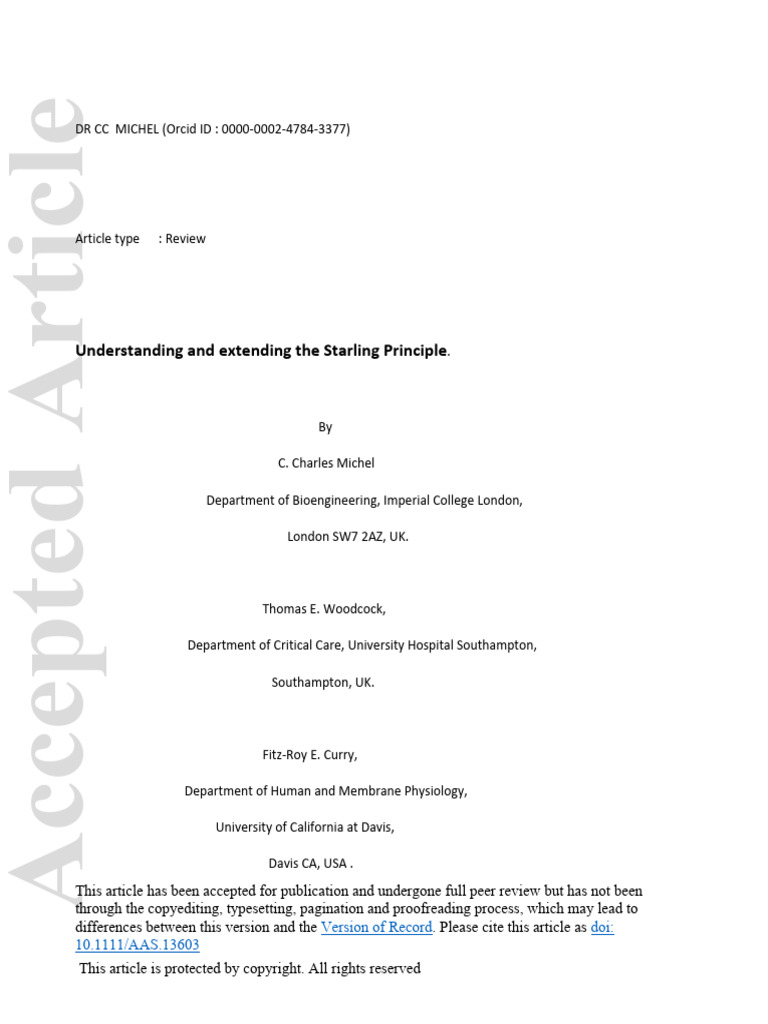 Accepted Article

DR CC MICHEL (Orcid ID : 0000-0002-4784-3377)

Article type : Review

Understanding and extending the Starling Principle.

By

C. Charles Michel

Department of Bioengineering, Imperial College London,

London SW7 2AZ, UK.

Thomas E. Woodcock,

Department of Critical Care, University Hospital Southampton,

Southampton, UK.

Fitz-Roy E. Curry,

Department of Human and Membrane Physiology,

University of California at Davis,

Davis CA, USA .

This article has been accepted for publication and undergone full peer review but has not been through the copyediting, typesetting, pagination and proofreading process, which may lead to differences between this version and the Version of Record. Please cite this article as doi: 10.1111/AAS.13603

This article is protected by copyright. All rights reserved